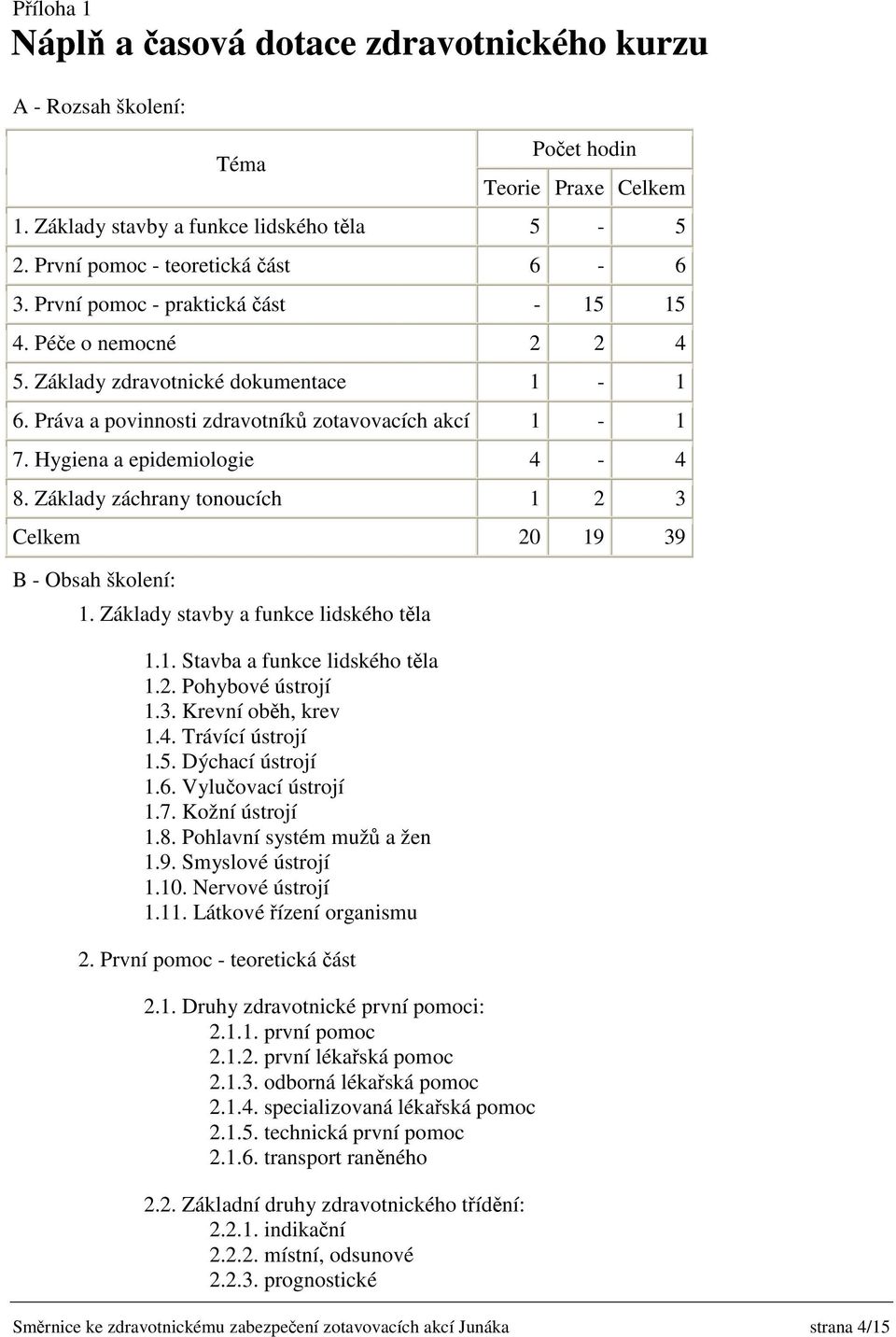 Příloha 1

Náplň a časová dotace zdravotnického kurzu

A - Rozsah školení:

| Téma | Počet hodin | | |
|---|---|---|---|
| | Teorie | Praxe | Celkem |
| 1. Základy stavby a funkce lidského těla | 5 | - | 5 |
| 2. První pomoc - teoretická část | 6 | - | 6 |
| 3. První pomoc - praktická část | - | 15 | 15 |
| 4. Péče o nemocné | 2 | 2 | 4 |
| 5. Základy zdravotnické dokumentace | 1 | - | 1 |
| 6. Práva a povinnosti zdravotníků zotavovacích akcí | 1 | - | 1 |
| 7. Hygiena a epidemiologie | 4 | - | 4 |
| 8. Základy záchrany tonoucích | 1 | 2 | 3 |
| Celkem | 20 | 19 | 39 |

B - Obsah školení:

1. Základy stavby a funkce lidského těla

1.1. Stavba a funkce lidského těla
1.2. Pohybové ústrojí
1.3. Krevní oběh, krev
1.4. Trávící ústrojí
1.5. Dýchací ústrojí
1.6. Vylučovací ústrojí
1.7. Kožní ústrojí
1.8. Pohlavní systém mužů a žen
1.9. Smyslové ústrojí
1.10. Nervové ústrojí
1.11. Látkové řízení organismu

2. První pomoc - teoretická část

2.1. Druhy zdravotnické první pomoci:
2.1.1. první pomoc
2.1.2. první lékařská pomoc
2.1.3. odborná lékařská pomoc
2.1.4. specializovaná lékařská pomoc
2.1.5. technická první pomoc
2.1.6. transport raněného

2.2. Základní druhy zdravotnického třídění:
2.2.1. indikační
2.2.2. místní, odsunové
2.2.3. prognostické

Směrnice ke zdravotnickému zabezpečení zotavovacích akcí Junáka strana 4/15